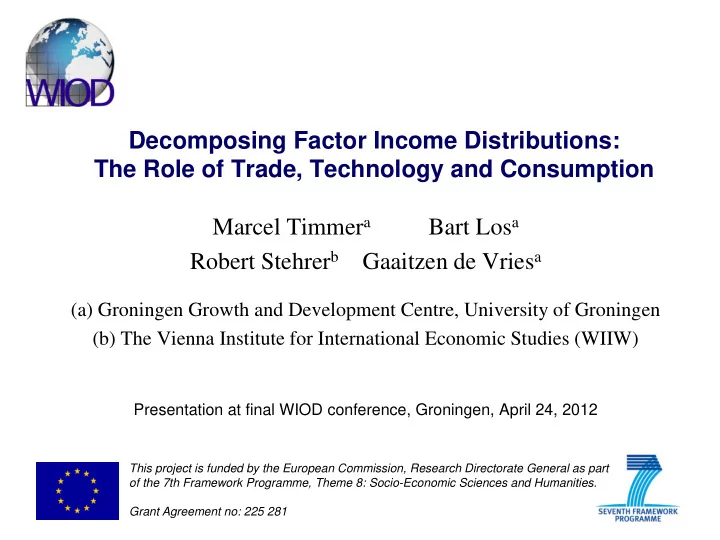 WIOD

Decomposing Factor Income Distributions: The Role of Trade, Technology and Consumption

Marcel Timmer$^a$ Bart Los$^a$
Robert Stehrer$^b$ Gaaitzen de Vries$^a$

(a) Groningen Growth and Development Centre, University of Groningen
(b) The Vienna Institute for International Economic Studies (WIIW)

Presentation at final WIOD conference, Groningen, April 24, 2012

This project is funded by the European Commission, Research Directorate General as part of the 7th Framework Programme, Theme 8: Socio-Economic Sciences and Humanities.

Grant Agreement no: 225 281

SEVENTH FRAMEWORK PROGRAMME